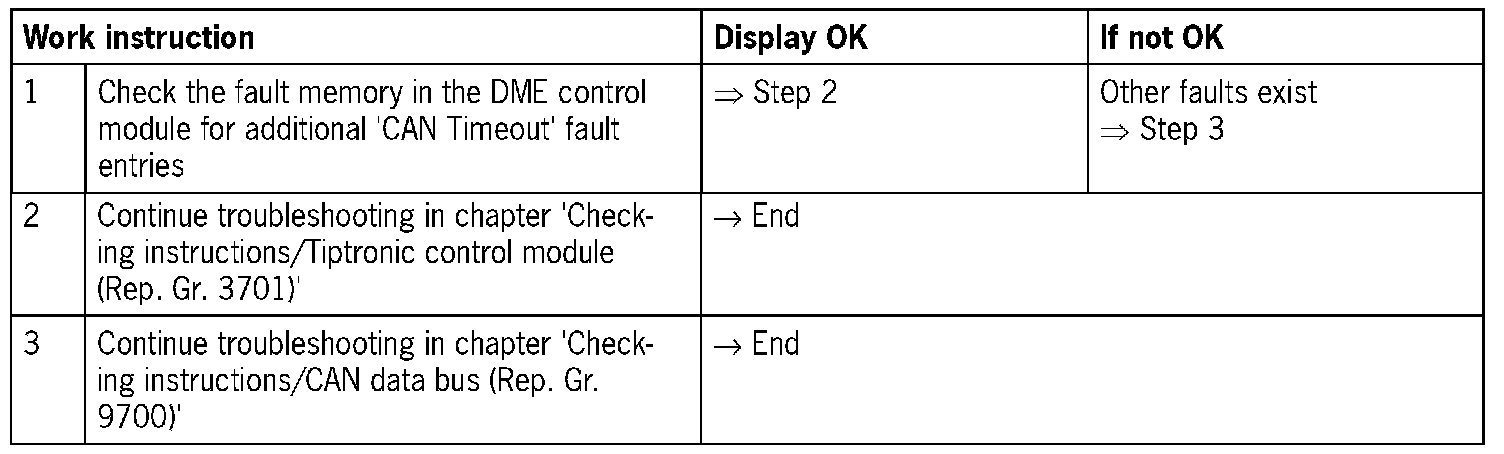 | Work instruction | | Display OK | If not OK |
|---|---|---|---|
| 1 | Check the fault memory in the DME control module for additional 'CAN Timeout' fault entries | ⇒ Step 2 | Other faults exist ⇒ Step 3 |
| 2 | Continue troubleshooting in chapter 'Checking instructions/Tiptronic control module (Rep. Gr. 3701)' | → End | |
| 3 | Continue troubleshooting in chapter 'Checking instructions/CAN data bus (Rep. Gr. 9700)' | → End | |